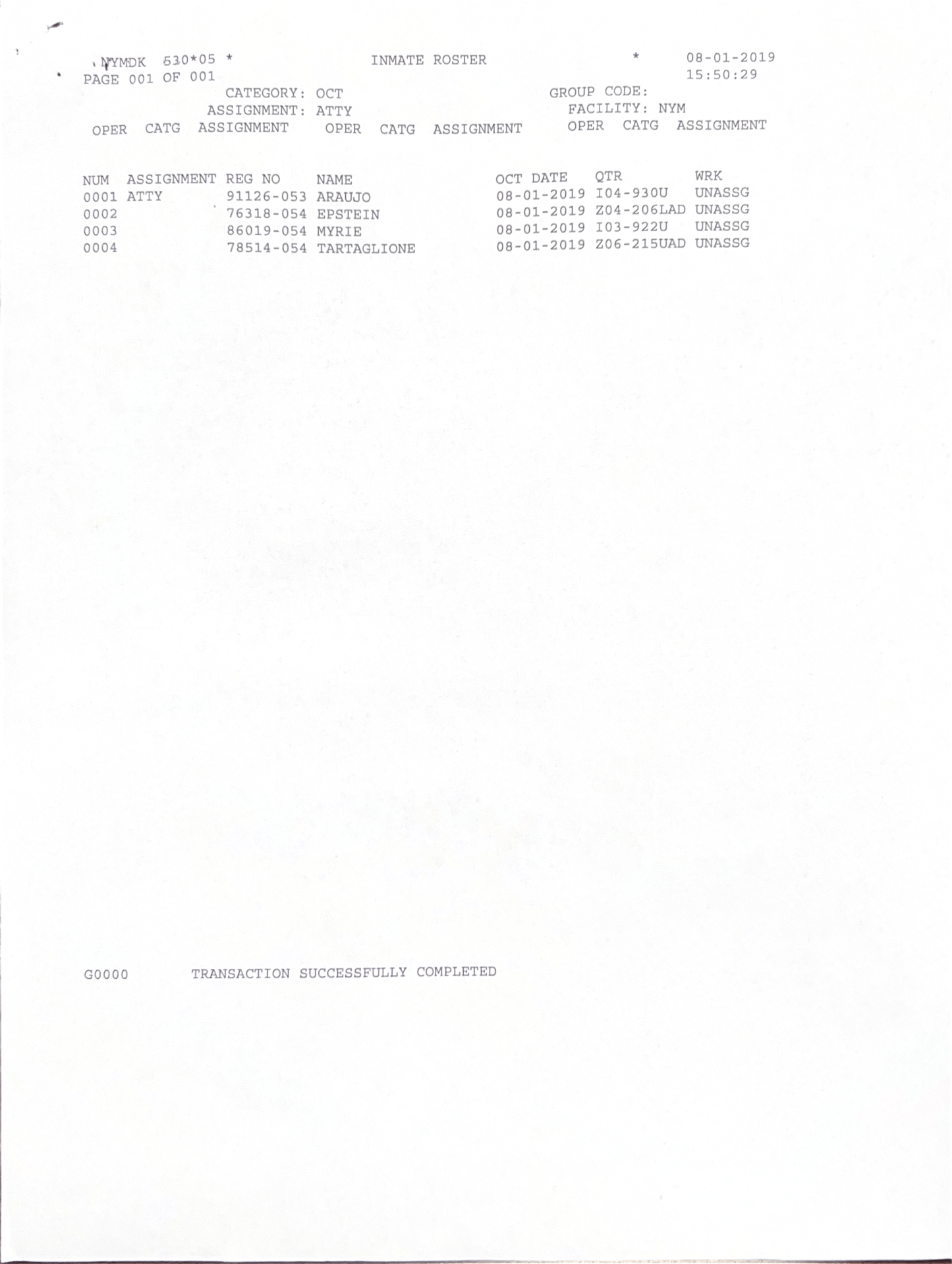 NYMDK 530*05 * INMATE ROSTER * 08-01-2019
PAGE 001 OF 001 15:50:29

CATEGORY: OCT GROUP CODE:
ASSIGNMENT: ATTY FACILITY: NYM

OPER CATG ASSIGNMENT OPER CATG ASSIGNMENT OPER CATG ASSIGNMENT

| NUM | ASSIGNMENT | REG NO | NAME | OCT DATE | QTR | WRK |
|---|---|---|---|---|---|---|
| 0001 | ATTY | 91126-053 | ARAUJO | 08-01-2019 | I04-930U | UNASSG |
| 0002 | | 76318-054 | EPSTEIN | 08-01-2019 | Z04-206LAD | UNASSG |
| 0003 | | 86019-054 | MYRIE | 08-01-2019 | I03-922U | UNASSG |
| 0004 | | 78514-054 | TARTAGLIONE | 08-01-2019 | Z06-215UAD | UNASSG |

G0000 TRANSACTION SUCCESSFULLY COMPLETED